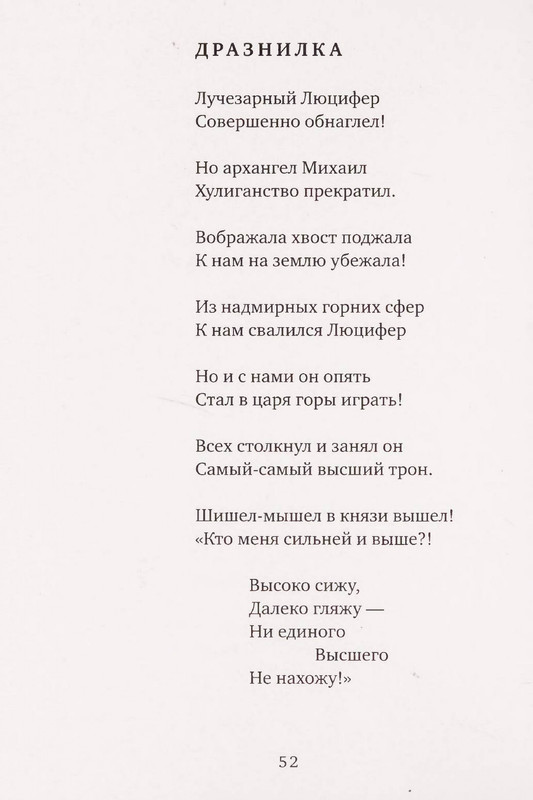 ДРАЗНИЛКА

Лучезарный Люцифер
Совершенно обнаглел!

Но архангел Михаил
Хулиганство прекратил.

Воображала хвост поджала
К нам на землю убежала!

Из надмирных горних сфер
К нам свалился Люцифер

Но и с нами он опять
Стал в царя горы играть!

Всех столкнул и занял он
Самый-самый высший трон.

Шишел-мышел в князи вышел!
«Кто меня сильней и выше?!

Высоко сижу,
Далеко гляжу —
Ни единого
Высшего
Не нахожу!»

52